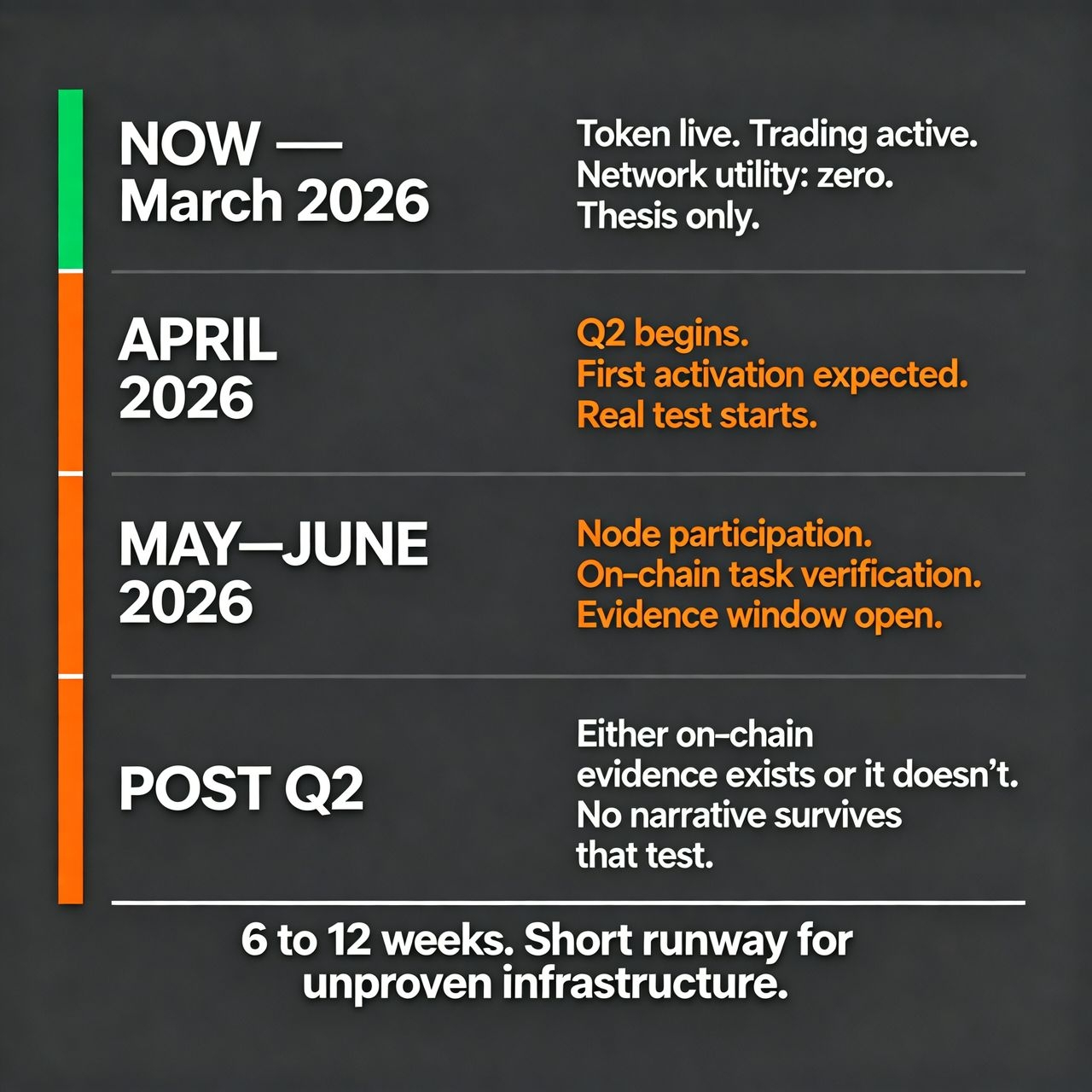 NOW —
March 2026

Token live. Trading active.
Network utility: zero.
Thesis only.

APRIL
2026

Q2 begins.
First activation expected.
Real test starts.

MAY—JUNE
2026

Node participation.
On-chain task verification.
Evidence window open.

POST Q2

Either on-chain evidence exists or it doesn't.
No narrative survives that test.

6 to 12 weeks. Short runway for unproven infrastructure.